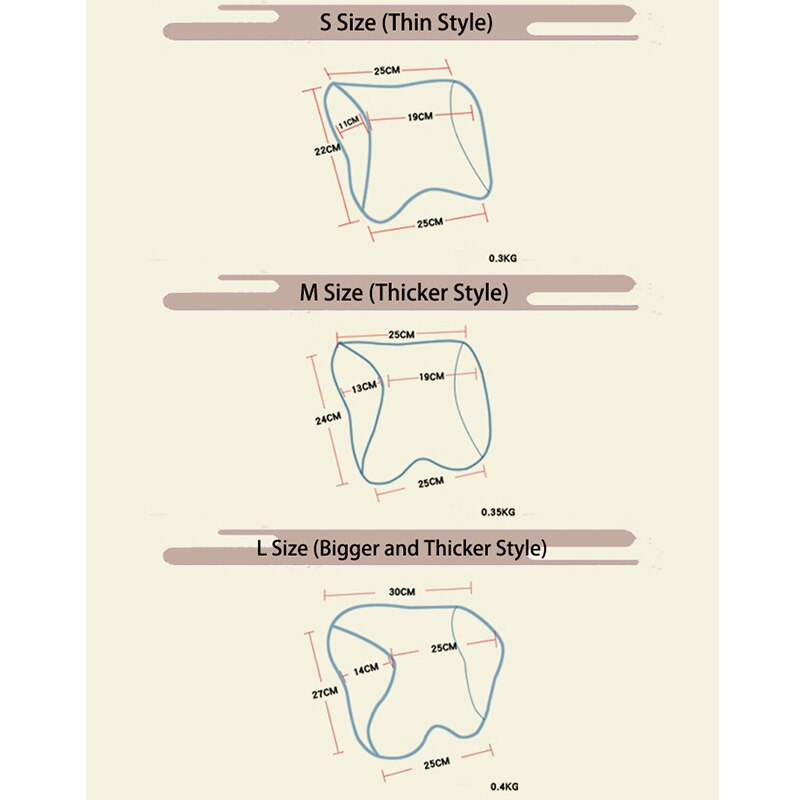 S Size (Thin Style)

25CM
11CM
19CM
22CM
25CM

0.3KG

M Size (Thicker Style)

25CM
13CM
19CM
24CM
25CM

0.35KG

L Size (Bigger and Thicker Style)

30CM
25CM
14CM
27CM
25CM

0.4KG